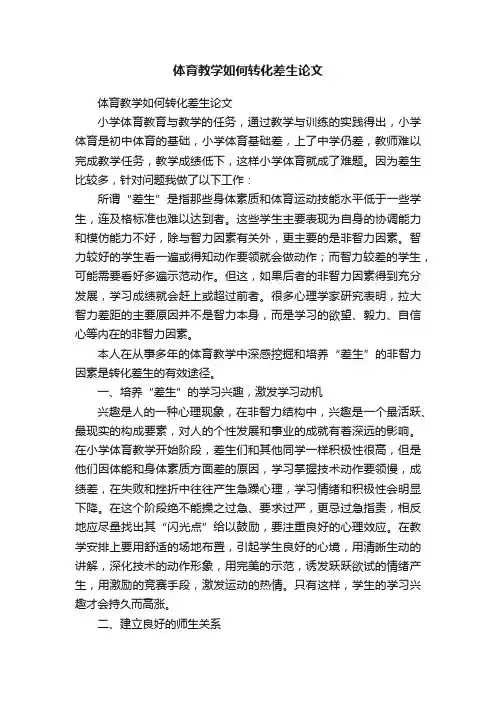 体育教学如何转化差生论文

体育教学如何转化差生论文

小学体育教育与教学的任务，通过教学与训练的实践得出，小学体育是初中体育的基础，小学体育基础差，上了中学仍差，教师难以完成教学任务，教学成绩低下，这样小学体育就成了难题。因为差生比较多，针对问题我做了以下工作：

所谓“差生”是指那些身体素质和体育运动技能水平低于一些学生，连及格标准也难以达到者。这些学生主要表现为自身的协调能力和模仿能力不好，除与智力因素有关外，更主要的是非智力因素。智力较好的学生看一遍或得知动作要领就会做动作；而智力较差的学生，可能需要看好多遍示范动作。但这，如果后者的非智力因素得到充分发展，学习成绩就会赶上或超过前者。很多心理学家研究表明，拉大智力差距的主要原因并不是智力本身，而是学习的欲望、毅力、自信心等内在的非智力因素。

本人在从事多年的体育教学中深感挖掘和培养“差生”的非智力因素是转化差生的有效途径。

一、培养“差生”的学习兴趣，激发学习动机

兴趣是人的一种心理现象，在非智力结构中，兴趣是一个最活跃、最现实的构成要素，对人的个性发展和事业的成就有着深远的影响。在小学体育教学开始阶段，差生们和其他同学一样积极性很高，但是他们因体能和身体素质方面差的原因，学习掌握技术动作要领慢，成绩差，在失败和挫折中往往产生急躁心理，学习情绪和积极性会明显下降。在这个阶段绝不能操之过急、要求过严，更忌过急指责，相反地应尽量找出其“闪光点”给以鼓励，要注重良好的心理效应。在教学安排上要用舒适的场地布置，引起学生良好的心境，用清晰生动的讲解，深化技术的动作形象，用完美的示范，诱发跃跃欲试的情绪产生，用激励的竞赛手段，激发运动的热情。只有这样，学生的学习兴趣才会持久而高涨。

二、建立良好的师生关系